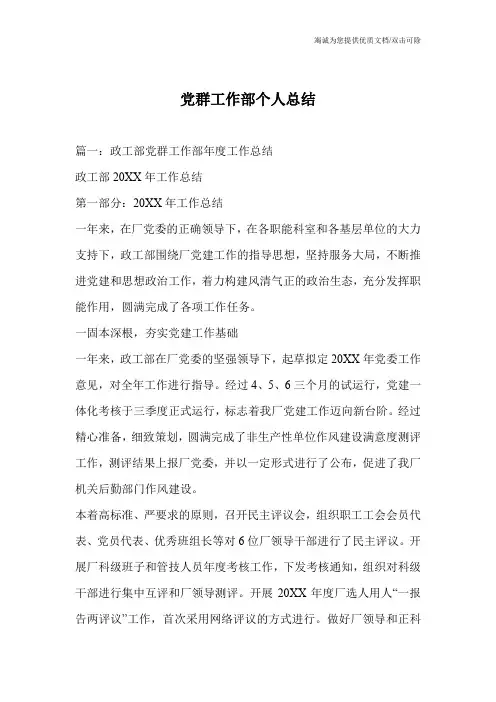 海诚为您提供优质文档/双击可除

党群工作部个人总结

篇一：政工部党群工作部年度工作总结

政工部 20XX 年工作总结

第一部分：20XX 年工作总结

一年来，在厂党委的正确领导下，在各职能科室和各基层单位的大力支持下，政工部围绕厂党建工作的指导思想，坚持服务大局，不断推进党建和思想政治工作，着力构建风清气正的政治生态，充分发挥职能作用，圆满完成了各项工作任务。

一固本深根，夯实党建工作基础

一年来，政工部在厂党委的坚强领导下，起草拟定 20XX 年党委工作意见，对全年工作进行指导。经过 4、5、6 三个月的试运行，党建一体化考核于三季度正式运行，标志着我厂党建工作迈向新台阶。经过精心准备，细致策划，圆满完成了非生产性单位作风建设满意度测评工作，测评结果上报厂党委，并以一定形式进行了公布，促进了我厂机关后勤部门作风建设。

本着高标准、严要求的原则，召开民主评议会，组织职工工会会员代表、党员代表、优秀班组长等对 6 位厂领导干部进行了民主评议。开展厂科级班子和管技人员年度考核工作，下发考核通知，组织对科级干部进行集中互评和厂领导测评。开展 20XX 年度厂选人用人“一报告两评议”工作，首次采用网络评议的方式进行。做好厂领导和正科